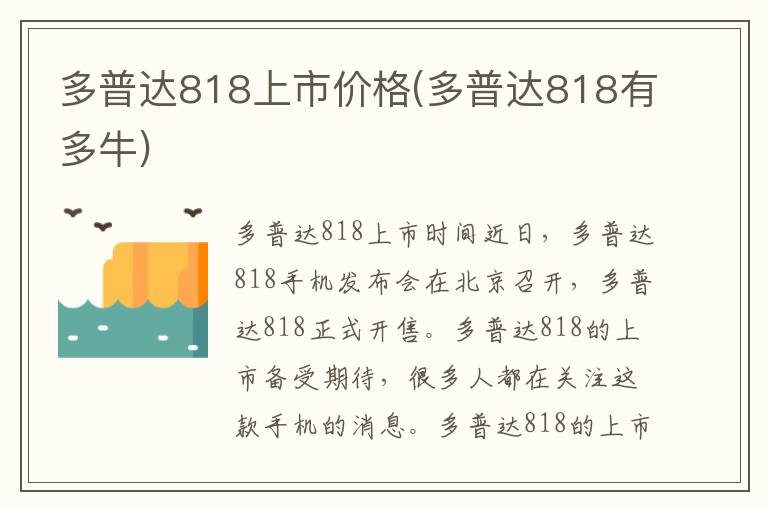 多普达818上市价格(多普达818有多牛)

多普达818上市时间近日，多普达818手机发布会在北京召开，多普达818正式开售。多普达818的上市备受期待，很多人都在关注这款手机的消息。多普达818的上市